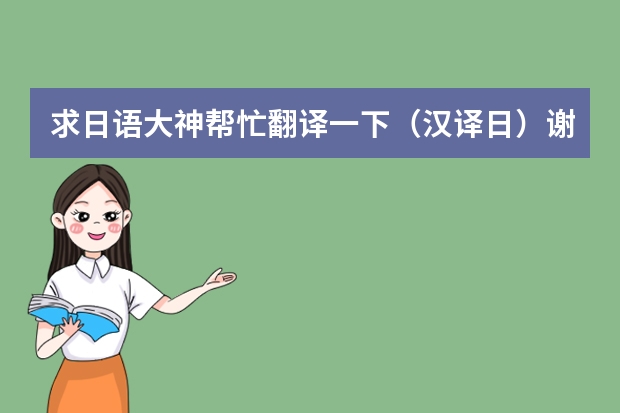 求日语大神帮忙翻译一下（汉译日）谢